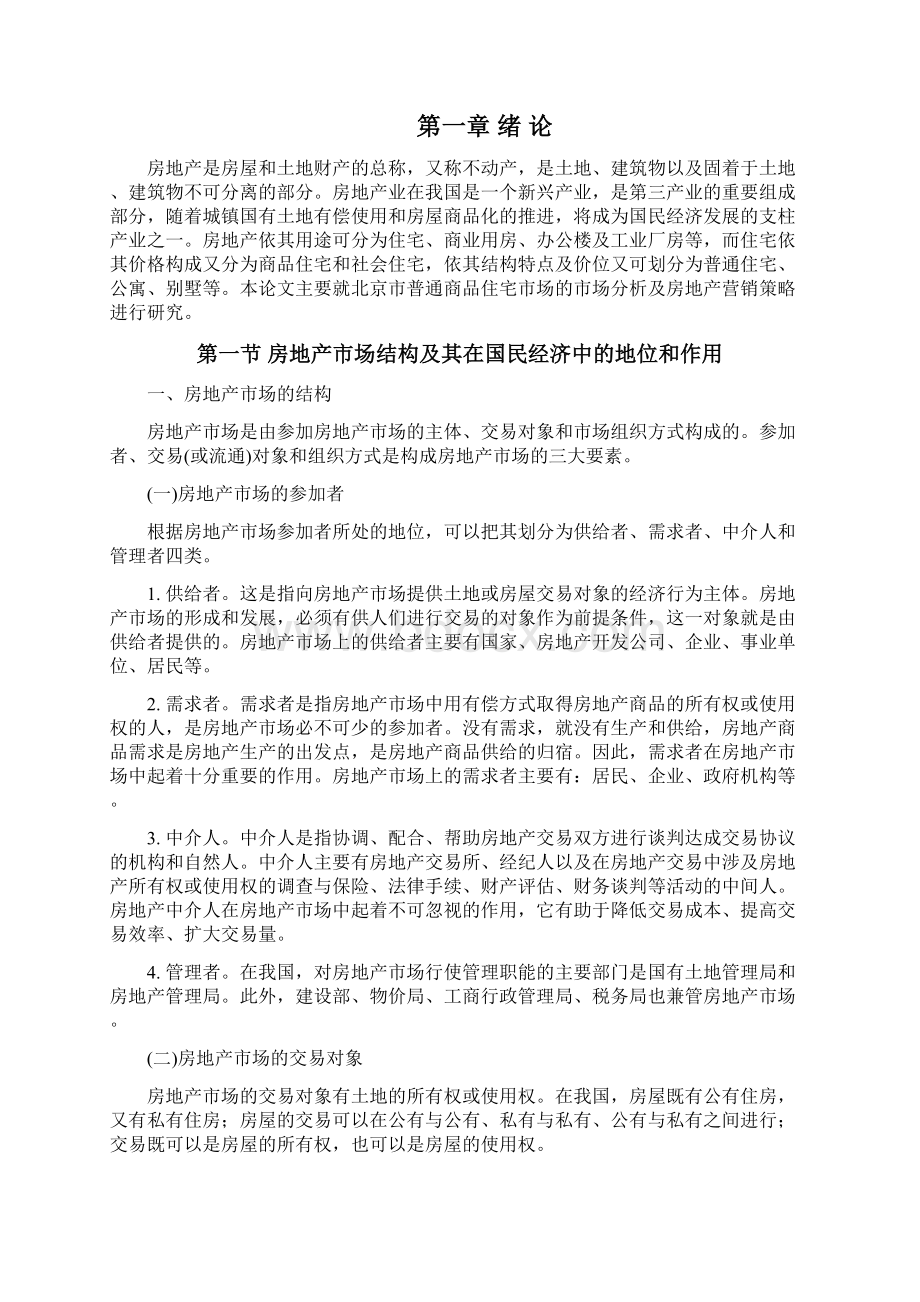 第一章 绪 论

房地产是房屋和土地财产的总称，又称不动产，是土地、建筑物以及固着于土地、建筑物不可分离的部分。房地产业在我国是一个新兴产业，是第三产业的重要组成部分，随着城镇国有土地有偿使用和房屋商品化的推进，将成为国民经济发展的支柱产业之一。房地产依其用途可分为住宅、商业用房、办公楼及工业厂房等，而住宅依其价格构成又分为商品住宅和社会住宅，依其结构特点及价位又可划分为普通住宅、公寓、别墅等。本论文主要就北京市普通商品住宅市场的市场分析及房地产营销策略进行研究。

第一节 房地产市场结构及其在国民经济中的地位和作用

一、房地产市场的结构

房地产市场是由参加房地产市场的主体、交易对象和市场组织方式构成的。参加者、交易(或流通)对象和组织方式是构成房地产市场的三大要素。

(一)房地产市场的参加者

根据房地产市场参加者所处的地位，可以把其划分为供给者、需求者、中介人和管理者四类。

1. 供给者。这是指向房地产市场提供土地或房屋交易对象的经济行为主体。房地产市场的形成和发展，必须有供人们进行交易的对象作为前提条件，这一对象就是由供给者提供的。房地产市场上的供给者主要有国家、房地产开发公司、企业、事业单位、居民等。

2. 需求者。需求者是指房地产市场中用有偿方式取得房地产商品的所有权或使用权的人，是房地产市场必不可少的参加者。没有需求，就没有生产和供给，房地产商品需求是房地产生产的出发点，是房地产商品供给的归宿。因此，需求者在房地产市场中起着十分重要的作用。房地产市场上的需求者主要有：居民、企业、政府机构等。

3. 中介人。中介人是指协调、配合、帮助房地产交易双方进行谈判达成交易协议的机构和自然人。中介人主要有房地产交易所、经纪人以及在房地产交易中涉及房地产所有权或使用权的调查与保险、法律手续、财产评估、财务谈判等活动的中间人。房地产中介人在房地产市场中起着不可忽视的作用，它有助于降低交易成本、提高交易效率、扩大交易量。

4. 管理者。在我国，对房地产市场行使管理职能的主要部门是国有土地管理局和房地产管理局。此外，建设部、物价局、工商行政管理局、税务局也兼管房地产市场。

(二)房地产市场的交易对象

房地产市场的交易对象有土地的所有权或使用权。在我国，房屋既有公有住房，又有私有住房；房屋的交易可以在公有与公有、私有与私有、公有与私有之间进行；交易既可以是房屋的所有权，也可以是房屋的使用权。